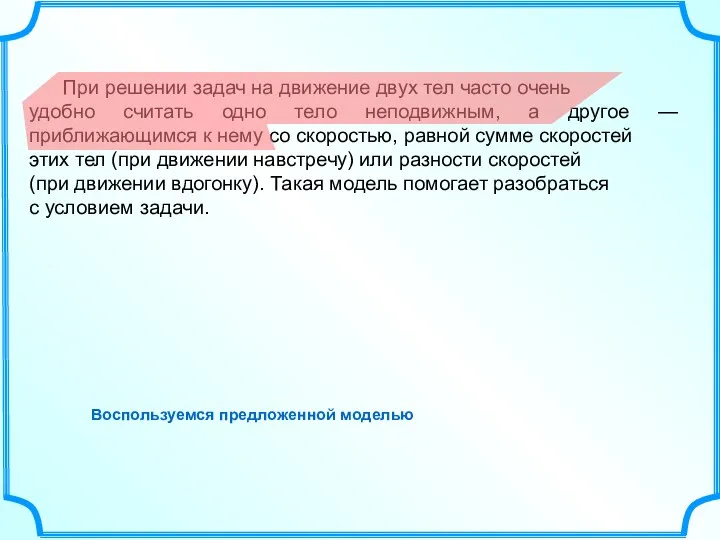 При решении задач на движение двух тел часто очень удобно считать одно тело неподвижным, а другое — приближающимся к нему со скоростью, равной сумме скоростей этих тел (при движении навстречу) или разности скоростей (при движении вдогонку). Такая модель помогает разобраться с условием задачи.

Воспользуемся предложенной моделью